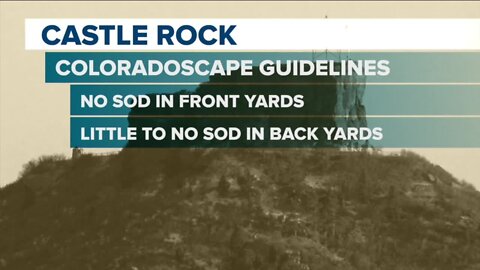 CASTLE ROCK

COLORADOSCAPE GUIDELINES

NO SOD IN FRONT YARDS

LITTLE TO NO SOD IN BACK YARDS